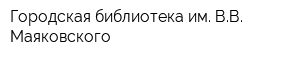 Городская библиотека им. В.В. Маяковского